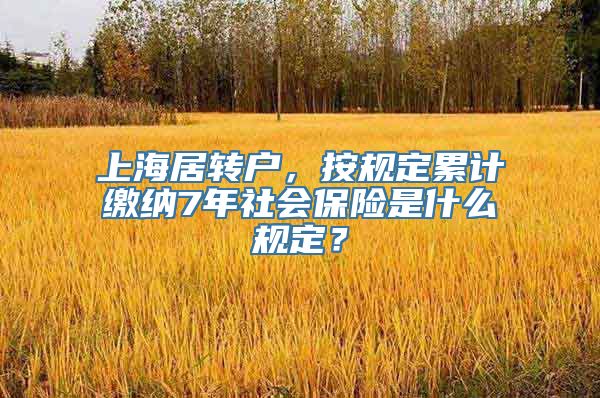 上海居转户，按规定累计缴纳7年社会保险是什么规定？